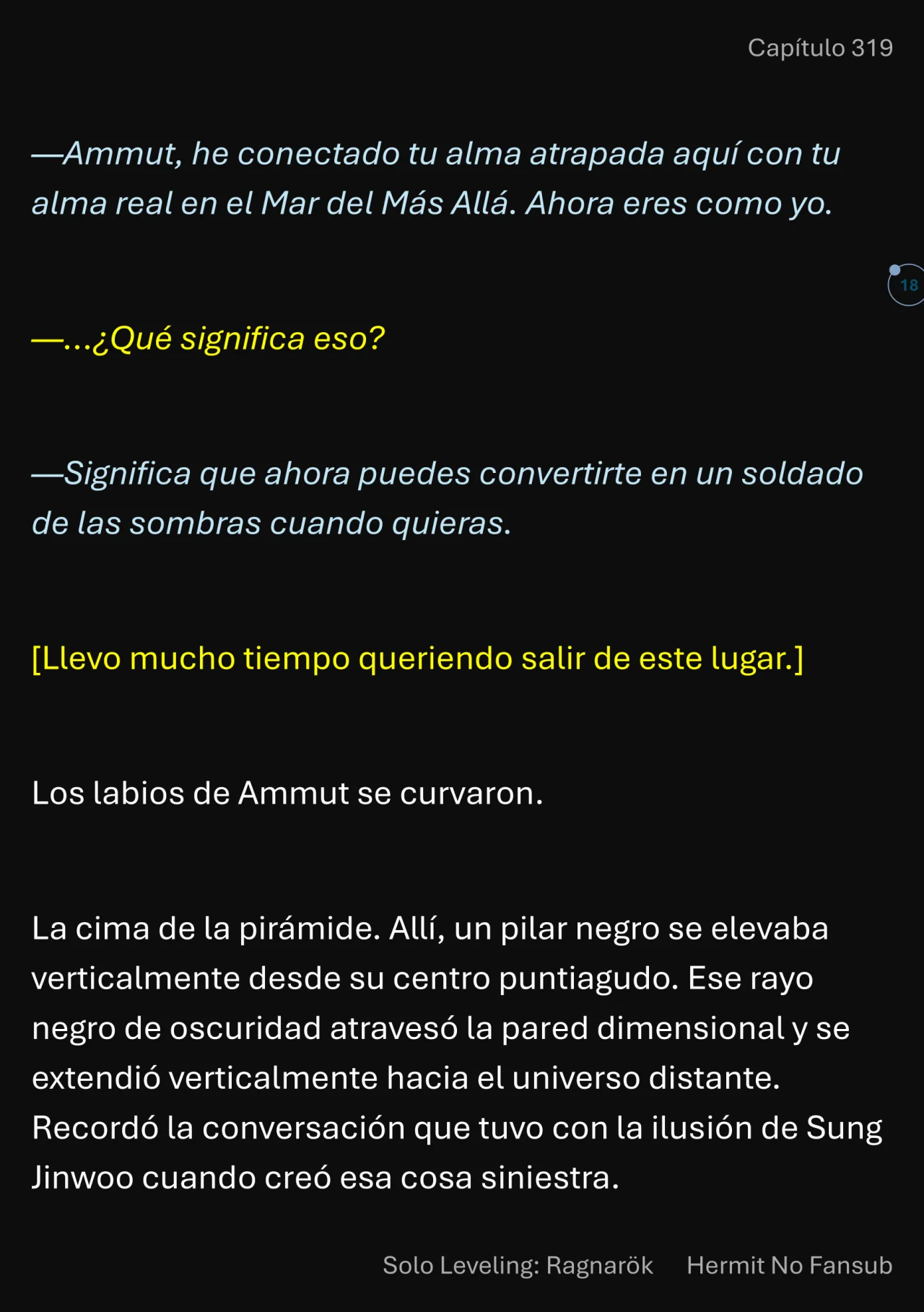 Capítulo 319

—Ammut, he conectado tu alma atrapada aquí con tu alma real en el Mar del Más Allá. Ahora eres como yo.

18

—...¿Qué significa eso?

—Significa que ahora puedes convertirte en un soldado de las sombras cuando quieras.

[Llevo mucho tiempo queriendo salir de este lugar.]

Los labios de Ammut se curvaron.

La cima de la pirámide. Allí, un pilar negro se elevaba verticalmente desde su centro puntiagudo. Ese rayo negro de oscuridad atravesó la pared dimensional y se extendió verticalmente hacia el universo distante. Recordó la conversación que tuvo con la ilusión de Sung Jinwoo cuando creó esa cosa siniestra.

Solo Leveling: Ragnarök Hermit No Fansub